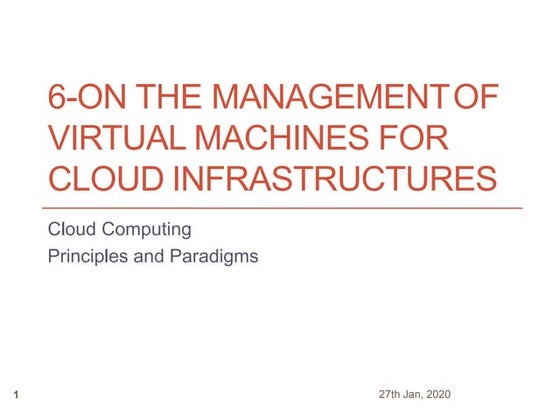 6-ON THE MANAGEMENT OF VIRTUAL MACHINES FOR CLOUD INFRASTRUCTURES

Cloud Computing

Principles and Paradigms

1

27th Jan, 2020